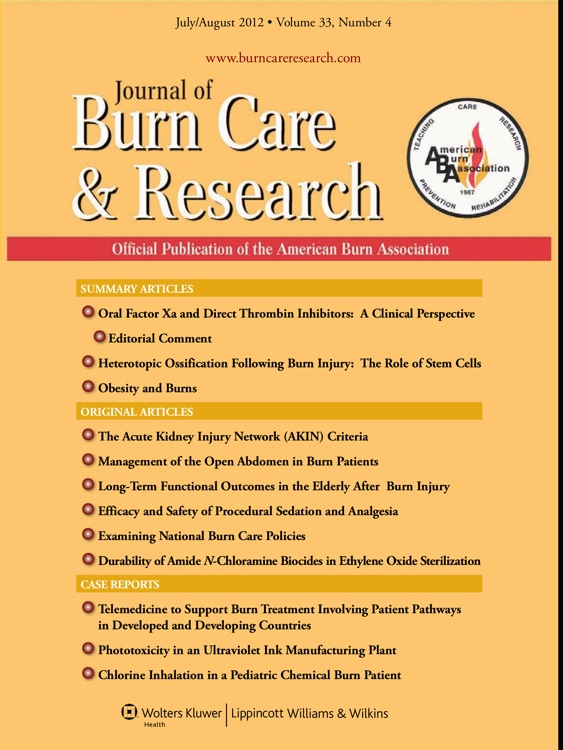 July/August 2012 • Volume 33, Number 4

www.burncareresearch.com

Journal of
Burn Care
& Research

CARE
RESEARCH
REHABILITATION
PREVENTION
TEACHING
American
Burn
Association
1967

Official Publication of the American Burn Association

SUMMARY ARTICLES

Oral Factor Xa and Direct Thrombin Inhibitors: A Clinical Perspective

Editorial Comment

Heterotopic Ossification Following Burn Injury: The Role of Stem Cells

Obesity and Burns

ORIGINAL ARTICLES

The Acute Kidney Injury Network (AKIN) Criteria

Management of the Open Abdomen in Burn Patients

Long-Term Functional Outcomes in the Elderly After Burn Injury

Efficacy and Safety of Procedural Sedation and Analgesia

Examining National Burn Care Policies

Durability of Amide N-Chloramine Biocides in Ethylene Oxide Sterilization

CASE REPORTS

Telemedicine to Support Burn Treatment Involving Patient Pathways in Developed and Developing Countries

Phototoxicity in an Ultraviolet Ink Manufacturing Plant

Chlorine Inhalation in a Pediatric Chemical Burn Patient

Wolters Kluwer Health | Lippincott Williams & Wilkins